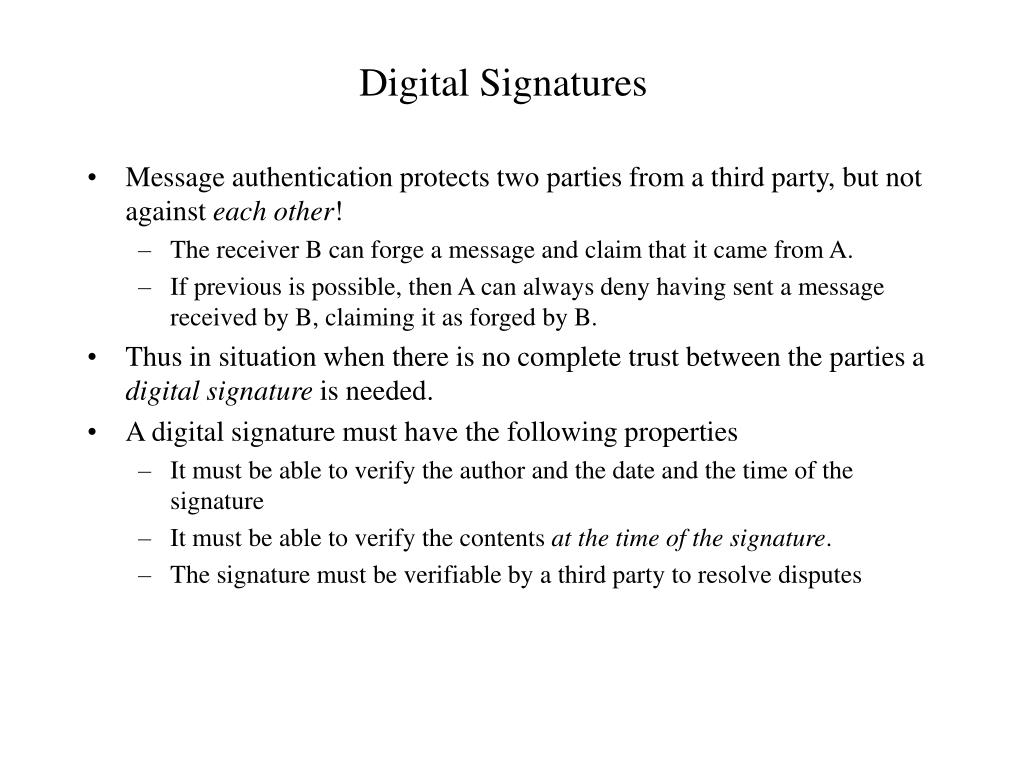 Digital Signatures

• Message authentication protects two parties from a third party, but not against each other!
– The receiver B can forge a message and claim that it came from A.
– If previous is possible, then A can always deny having sent a message received by B, claiming it as forged by B.
• Thus in situation when there is no complete trust between the parties a digital signature is needed.
• A digital signature must have the following properties
– It must be able to verify the author and the date and the time of the signature
– It must be able to verify the contents at the time of the signature.
– The signature must be verifiable by a third party to resolve disputes